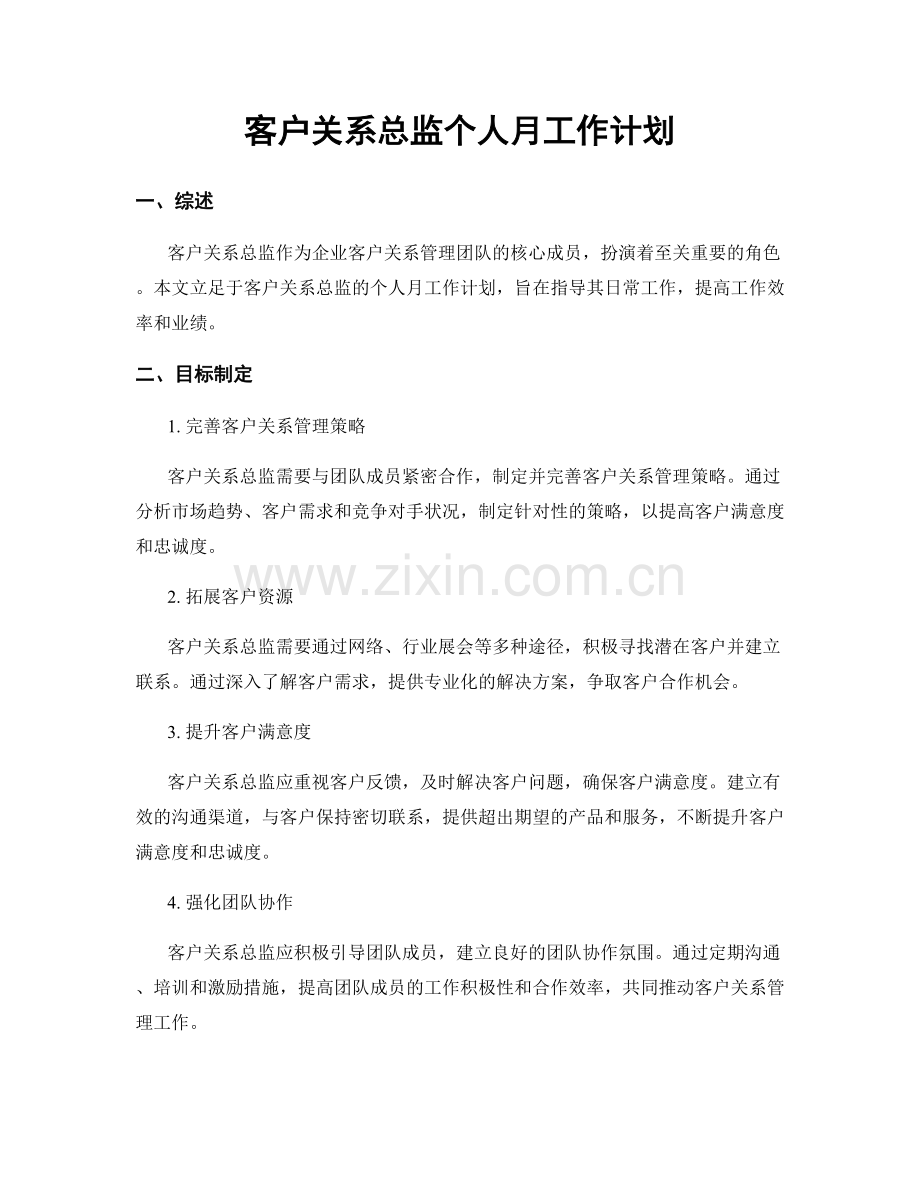 客户关系总监个人月工作计划

一、综述

客户关系总监作为企业客户关系管理团队的核心成员，扮演着至关重要的角色。本文立足于客户关系总监的个人月工作计划，旨在指导其日常工作，提高工作效率和业绩。

二、目标制定

1.完善客户关系管理策略

客户关系总监需要与团队成员紧密合作，制定并完善客户关系管理策略。通过分析市场趋势、客户需求和竞争对手状况，制定针对性的策略，以提高客户满意度和忠诚度。

2.拓展客户资源

客户关系总监需要通过网络、行业展会等多种途径，积极寻找潜在客户并建立联系。通过深入了解客户需求，提供专业化的解决方案，争取客户合作机会。

3.提升客户满意度

客户关系总监应重视客户反馈，及时解决客户问题，确保客户满意度。建立有效的沟通渠道，与客户保持密切联系，提供超出期望的产品和服务，不断提升客户满意度和忠诚度。

4.强化团队协作

客户关系总监应积极引导团队成员，建立良好的团队协作氛围。通过定期沟通、培训和激励措施，提高团队成员的工作积极性和合作效率，共同推动客户关系管理工作。

www.zixin.com.cn